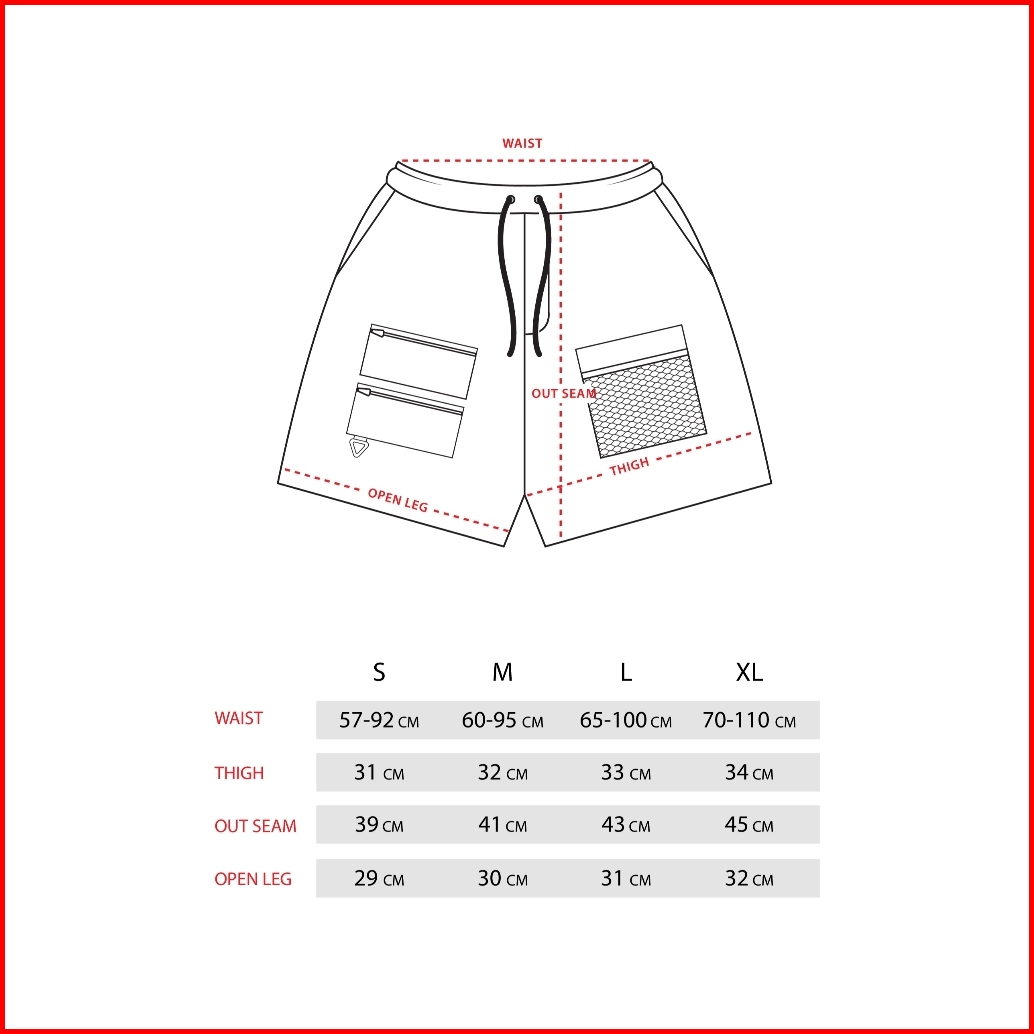 WAIST

OUT SEAM

THIGH

OPEN LEG

| | S | M | L | XL |
|---|---|---|---|---|
| WAIST | 57-92 CM | 60-95 CM | 65-100 CM | 70-110 CM |
| THIGH | 31 CM | 32 CM | 33 CM | 34 CM |
| OUT SEAM | 39 CM | 41 CM | 43 CM | 45 CM |
| OPEN LEG | 29 CM | 30 CM | 31 CM | 32 CM |